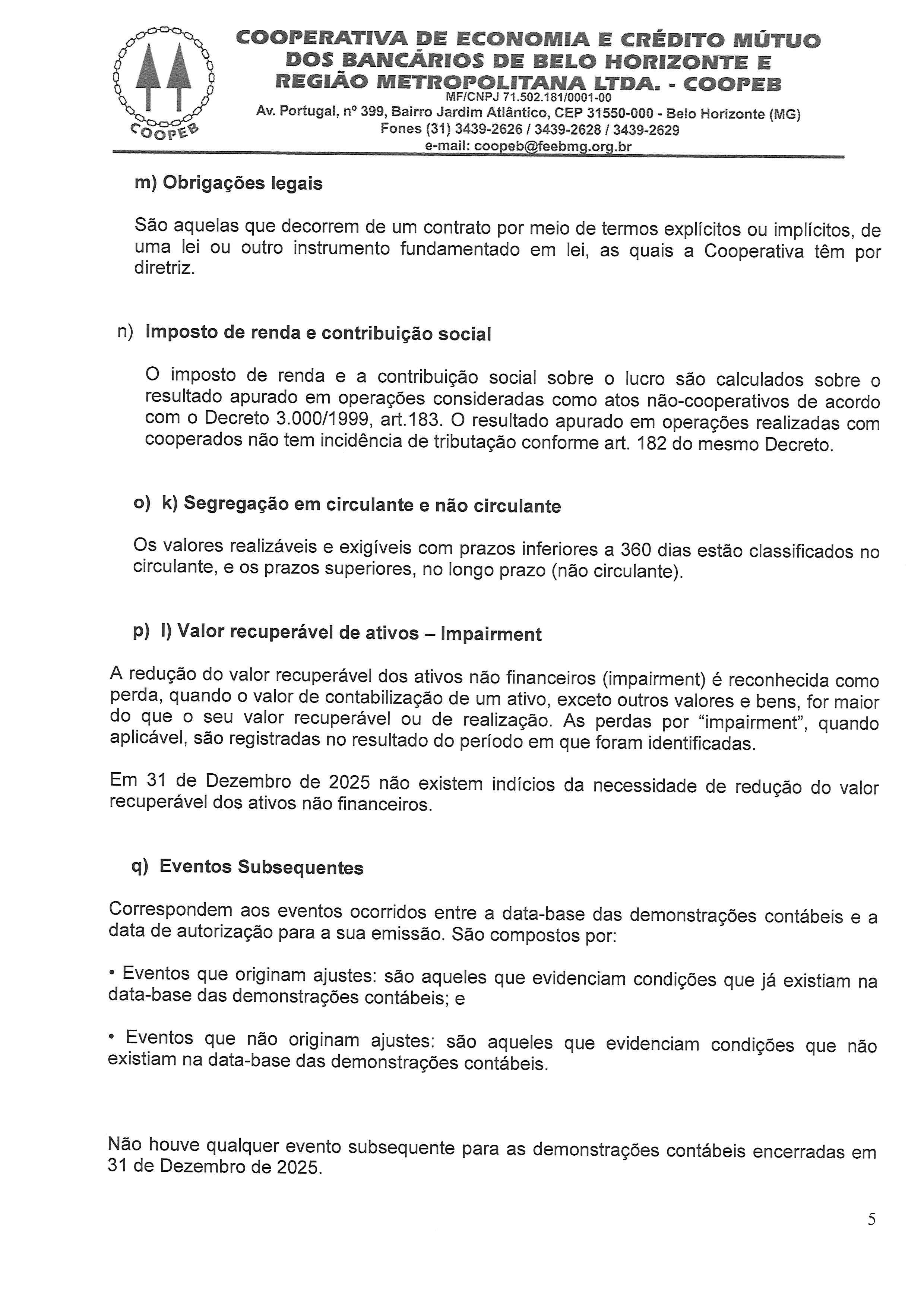 COOPEB

COOPERATIVA DE ECONOMIA E CRÉDITO MÚTUO DOS BANCÁRIOS DE BELO HORIZONTE E REGIÃO METROPOLITANA LTDA. - COOPEB
MF/CNPJ 71.502.181/0001-00
Av. Portugal, nº 399, Bairro Jardim Atlântico, CEP 31550-000 - Belo Horizonte (MG)
Fones (31) 3439-2626 / 3439-2628 / 3439-2629
e-mail: coopeb@feebmg.org.br

m) Obrigações legais

São aquelas que decorrem de um contrato por meio de termos explícitos ou implícitos, de uma lei ou outro instrumento fundamentado em lei, as quais a Cooperativa têm por diretriz.

n) Imposto de renda e contribuição social

O imposto de renda e a contribuição social sobre o lucro são calculados sobre o resultado apurado em operações consideradas como atos não-cooperativos de acordo com o Decreto 3.000/1999, art.183. O resultado apurado em operações realizadas com cooperados não tem incidência de tributação conforme art. 182 do mesmo Decreto.

o) k) Segregação em circulante e não circulante

Os valores realizáveis e exigíveis com prazos inferiores a 360 dias estão classificados no circulante, e os prazos superiores, no longo prazo (não circulante).

p) l) Valor recuperável de ativos – Impairment

A redução do valor recuperável dos ativos não financeiros (impairment) é reconhecida como perda, quando o valor de contabilização de um ativo, exceto outros valores e bens, for maior do que o seu valor recuperável ou de realização. As perdas por “impairment”, quando aplicável, são registradas no resultado do período em que foram identificadas.

Em 31 de Dezembro de 2025 não existem indícios da necessidade de redução do valor recuperável dos ativos não financeiros.

q) Eventos Subsequentes

Correspondem aos eventos ocorridos entre a data-base das demonstrações contábeis e a data de autorização para a sua emissão. São compostos por:

• Eventos que originam ajustes: são aqueles que evidenciam condições que já existiam na data-base das demonstrações contábeis; e

• Eventos que não originam ajustes: são aqueles que evidenciam condições que não existiam na data-base das demonstrações contábeis.

Não houve qualquer evento subsequente para as demonstrações contábeis encerradas em 31 de Dezembro de 2025.

5